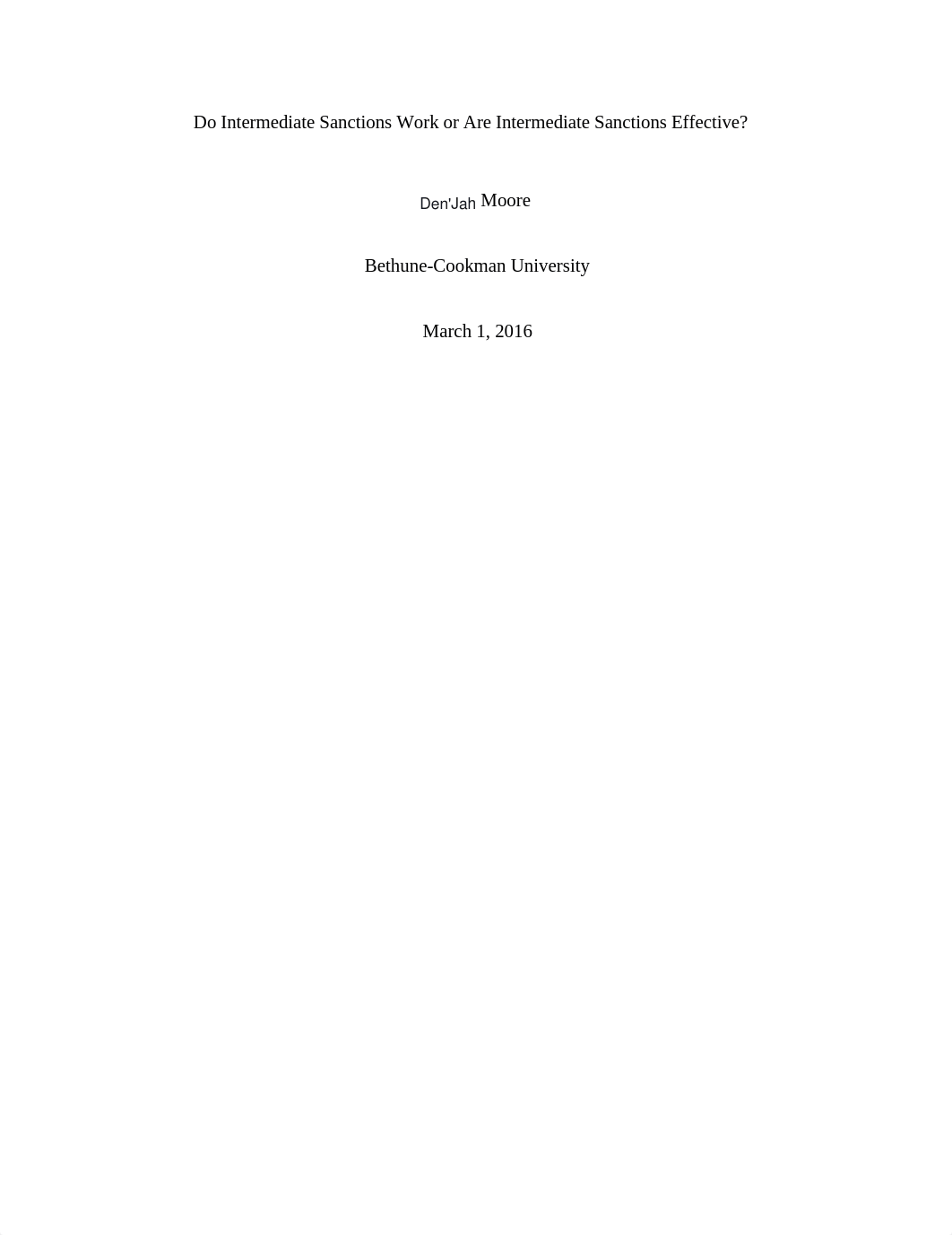 Do Intermediate Sanctions Work or Are Intermediate Sanctions Effective?

Den'Jah Moore

Bethune-Cookman University

March 1, 2016